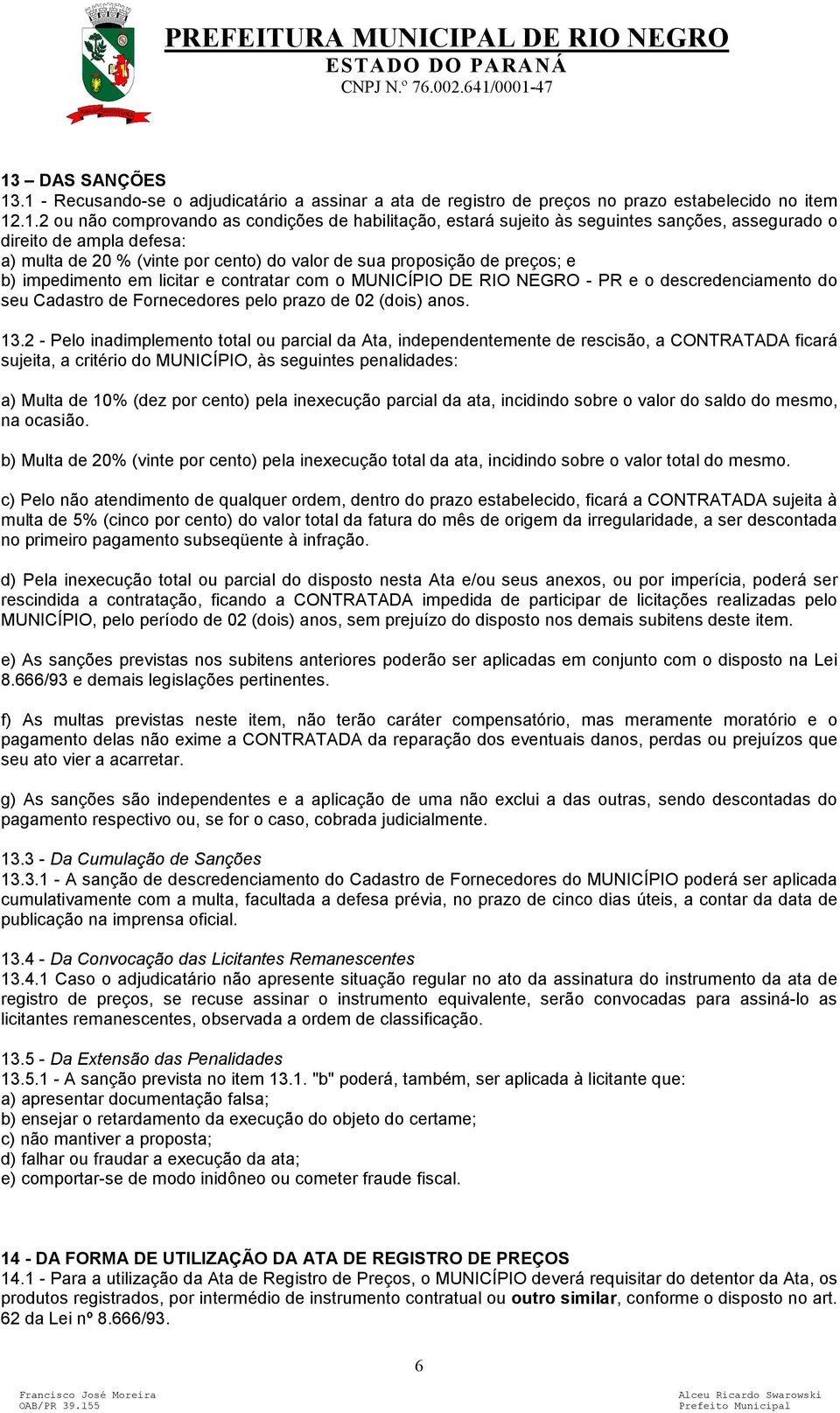 PREFEITURA MUNICIPAL DE RIO NEGRO
ESTADO DO PARANÁ
CNPJ N.º 76.002.641/0001-47

13 – DAS SANÇÕES
13.1 - Recusando-se o adjudicatário a assinar a ata de registro de preços no prazo estabelecido no item 12.1.2 ou não comprovando as condições de habilitação, estará sujeito às seguintes sanções, assegurado o direito de ampla defesa:
a) multa de 20 % (vinte por cento) do valor de sua proposição de preços; e
b) impedimento em licitar e contratar com o MUNICÍPIO DE RIO NEGRO - PR e o descredenciamento do seu Cadastro de Fornecedores pelo prazo de 02 (dois) anos.

13.2 - Pelo inadimplemento total ou parcial da Ata, independentemente de rescisão, a CONTRATADA ficará sujeita, a critério do MUNICÍPIO, às seguintes penalidades:

a) Multa de 10% (dez por cento) pela inexecução parcial da ata, incidindo sobre o valor do saldo do mesmo, na ocasião.

b) Multa de 20% (vinte por cento) pela inexecução total da ata, incidindo sobre o valor total do mesmo.

c) Pelo não atendimento de qualquer ordem, dentro do prazo estabelecido, ficará a CONTRATADA sujeita à multa de 5% (cinco por cento) do valor total da fatura do mês de origem da irregularidade, a ser descontada no primeiro pagamento subseqüente à infração.

d) Pela inexecução total ou parcial do disposto nesta Ata e/ou seus anexos, ou por imperícia, poderá ser rescindida a contratação, ficando a CONTRATADA impedida de participar de licitações realizadas pelo MUNICÍPIO, pelo período de 02 (dois) anos, sem prejuízo do disposto nos demais subitens deste item.

e) As sanções previstas nos subitens anteriores poderão ser aplicadas em conjunto com o disposto na Lei 8.666/93 e demais legislações pertinentes.

f) As multas previstas neste item, não terão caráter compensatório, mas meramente moratório e o pagamento delas não exime a CONTRATADA da reparação dos eventuais danos, perdas ou prejuízos que seu ato vier a acarretar.

g) As sanções são independentes e a aplicação de uma não exclui a das outras, sendo descontadas do pagamento respectivo ou, se for o caso, cobrada judicialmente.

13.3 - Da Cumulação de Sanções
13.3.1 - A sanção de descredenciamento do Cadastro de Fornecedores do MUNICÍPIO poderá ser aplicada cumulativamente com a multa, facultada a defesa prévia, no prazo de cinco dias úteis, a contar da data de publicação na imprensa oficial.

13.4 - Da Convocação das Licitantes Remanescentes
13.4.1 Caso o adjudicatário não apresente situação regular no ato da assinatura do instrumento da ata de registro de preços, se recuse assinar o instrumento equivalente, serão convocadas para assiná-lo as licitantes remanescentes, observada a ordem de classificação.

13.5 - Da Extensão das Penalidades
13.5.1 - A sanção prevista no item 13.1. "b" poderá, também, ser aplicada à licitante que:
a) apresentar documentação falsa;
b) ensejar o retardamento da execução do objeto do certame;
c) não mantiver a proposta;
d) falhar ou fraudar a execução da ata;
e) comportar-se de modo inidôneo ou cometer fraude fiscal.

14 - DA FORMA DE UTILIZAÇÃO DA ATA DE REGISTRO DE PREÇOS
14.1 - Para a utilização da Ata de Registro de Preços, o MUNICÍPIO deverá requisitar do detentor da Ata, os produtos registrados, por intermédio de instrumento contratual ou outro similar, conforme o disposto no art. 62 da Lei nº 8.666/93.

6

Francisco José Moreira
OAB/PR 39.155

Alceu Ricardo Swarowski
Prefeito Municipal